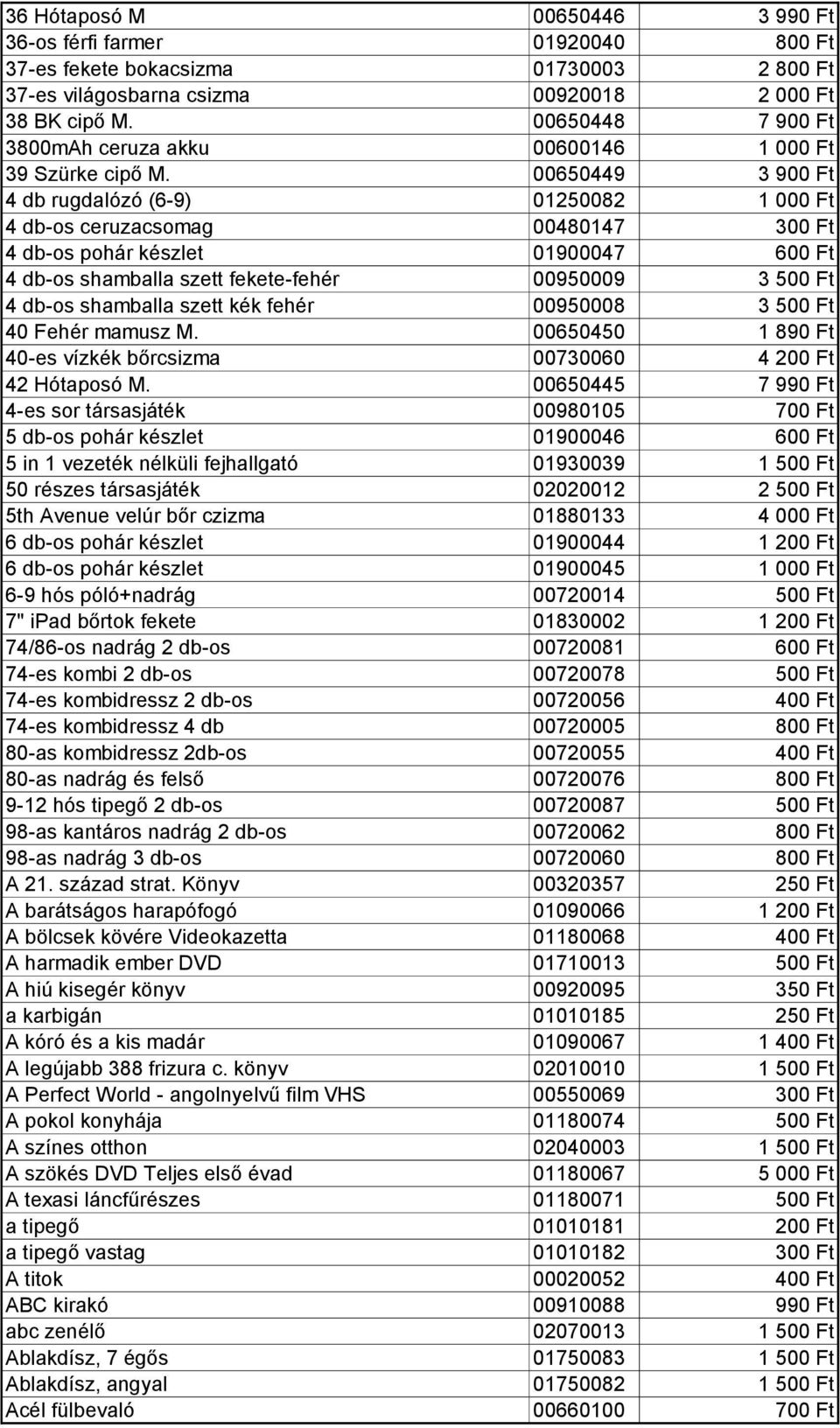 | | | |
|---|---|---|
| 36 Hótaposó M | 00650446 | 3 990 Ft |
| 36-os férfi farmer | 01920040 | 800 Ft |
| 37-es fekete bokacsizma | 01730003 | 2 800 Ft |
| 37-es világosbarna csizma | 00920018 | 2 000 Ft |
| 38 BK cipő M. | 00650448 | 7 900 Ft |
| 3800mAh ceruza akku | 00600146 | 1 000 Ft |
| 39 Szürke cipő M. | 00650449 | 3 900 Ft |
| 4 db rugdalózó (6-9) | 01250082 | 1 000 Ft |
| 4 db-os ceruzacsomag | 00480147 | 300 Ft |
| 4 db-os pohár készlet | 01900047 | 600 Ft |
| 4 db-os shamballa szett fekete-fehér | 00950009 | 3 500 Ft |
| 4 db-os shamballa szett kék fehér | 00950008 | 3 500 Ft |
| 40 Fehér mamusz M. | 00650450 | 1 890 Ft |
| 40-es vízkék bőrcsizma | 00730060 | 4 200 Ft |
| 42 Hótaposó M. | 00650445 | 7 990 Ft |
| 4-es sor társasjáték | 00980105 | 700 Ft |
| 5 db-os pohár készlet | 01900046 | 600 Ft |
| 5 in 1 vezeték nélküli fejhallgató | 01930039 | 1 500 Ft |
| 50 részes társasjáték | 02020012 | 2 500 Ft |
| 5th Avenue velúr bőr czizma | 01880133 | 4 000 Ft |
| 6 db-os pohár készlet | 01900044 | 1 200 Ft |
| 6 db-os pohár készlet | 01900045 | 1 000 Ft |
| 6-9 hós póló+nadrág | 00720014 | 500 Ft |
| 7" iPad bőrtok fekete | 01830002 | 1 200 Ft |
| 74/86-os nadrág 2 db-os | 00720081 | 600 Ft |
| 74-es kombi 2 db-os | 00720078 | 500 Ft |
| 74-es kombidressz 2 db-os | 00720056 | 400 Ft |
| 74-es kombidressz 4 db | 00720005 | 800 Ft |
| 80-as kombidressz 2db-os | 00720055 | 400 Ft |
| 80-as nadrág és felső | 00720076 | 800 Ft |
| 9-12 hós tipegő 2 db-os | 00720087 | 500 Ft |
| 98-as kantáros nadrág 2 db-os | 00720062 | 800 Ft |
| 98-as nadrág 3 db-os | 00720060 | 800 Ft |
| A 21. század strat. Könyv | 00320357 | 250 Ft |
| A barátságos harapófogó | 01090066 | 1 200 Ft |
| A bölcsek kövére Videokazetta | 01180068 | 400 Ft |
| A harmadik ember DVD | 01710013 | 500 Ft |
| A hiú kisegér könyv | 00920095 | 350 Ft |
| a karbigán | 01010185 | 250 Ft |
| A kóró és a kis madár | 01090067 | 1 400 Ft |
| A legújabb 388 frizura c. könyv | 02010010 | 1 500 Ft |
| A Perfect World - angolnyelvű film VHS | 00550069 | 300 Ft |
| A pokol konyhája | 01180074 | 500 Ft |
| A színes otthon | 02040003 | 1 500 Ft |
| A szökés DVD Teljes első évad | 01180067 | 5 000 Ft |
| A texasi láncfűrészes | 01180071 | 500 Ft |
| a tipegő | 01010181 | 200 Ft |
| a tipegő vastag | 01010182 | 300 Ft |
| A titok | 00020052 | 400 Ft |
| ABC kirakó | 00910088 | 990 Ft |
| abc zenélő | 02070013 | 1 500 Ft |
| Ablakdísz, 7 égős | 01750083 | 1 500 Ft |
| Ablakdísz, angyal | 01750082 | 1 500 Ft |
| Acél fülbevaló | 00660100 | 700 Ft |